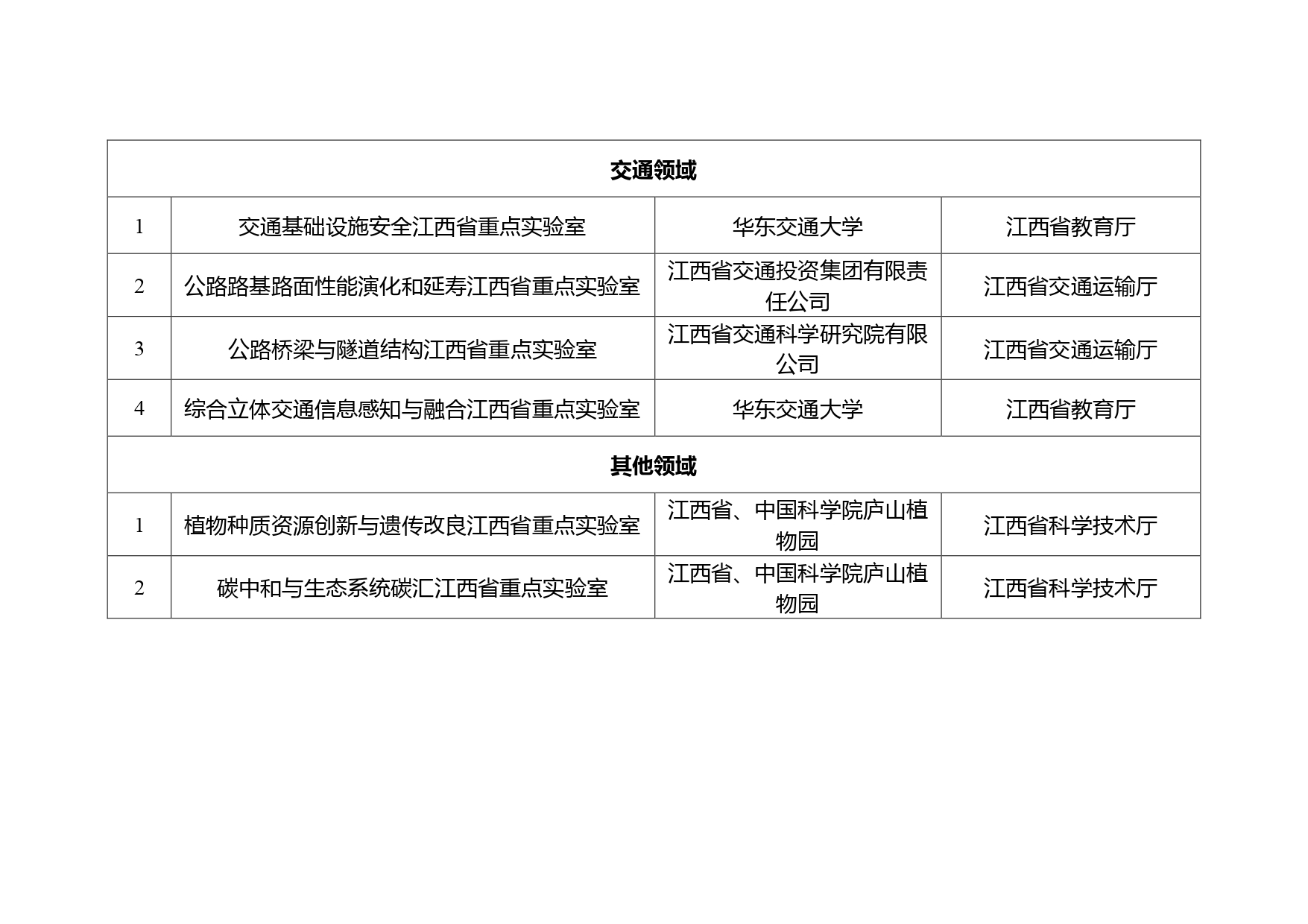 | 交通领域 | | | |
|---|---|---|---|
| 1 | 交通基础设施安全江西省重点实验室 | 华东交通大学 | 江西省教育厅 |
| 2 | 公路路基路面性能演化和延寿江西省重点实验室 | 江西省交通投资集团有限责任公司 | 江西省交通运输厅 |
| 3 | 公路桥梁与隧道结构江西省重点实验室 | 江西省交通科学研究院有限公司 | 江西省交通运输厅 |
| 4 | 综合立体交通信息感知与融合江西省重点实验室 | 华东交通大学 | 江西省教育厅 |
| 其他领域 | | | |
| 1 | 植物种质资源创新与遗传改良江西省重点实验室 | 江西省、中国科学院庐山植物园 | 江西省科学技术厅 |
| 2 | 碳中和与生态系统碳汇江西省重点实验室 | 江西省、中国科学院庐山植物园 | 江西省科学技术厅 |